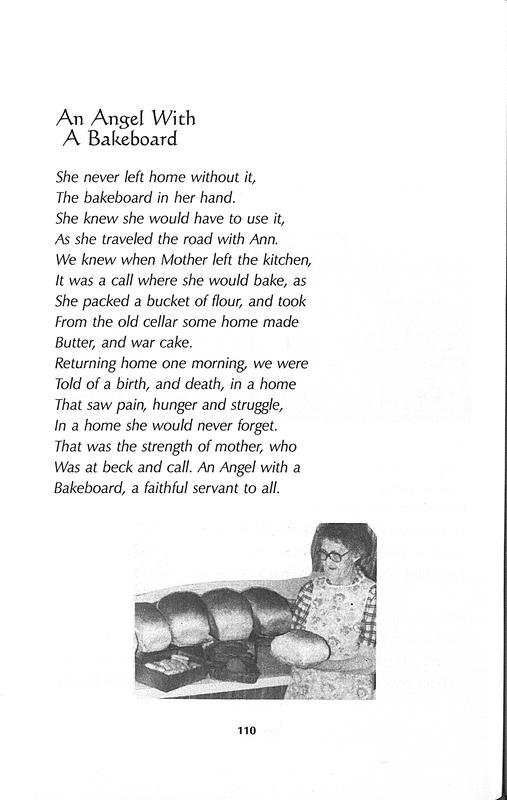 An Angel With
A Bakeboard

She never left home without it,
The bakeboard in her hand.
She knew she would have to use it,
As she traveled the road with Ann.
We knew when Mother left the kitchen,
It was a call where she would bake, as
She packed a bucket of flour, and took
From the old cellar some home made
Butter, and war cake.
Returning home one morning, we were
Told of a birth, and death, in a home
That saw pain, hunger and struggle,
In a home she would never forget.
That was the strength of mother, who
Was at beck and call. An Angel with a
Bakeboard, a faithful servant to all.

110